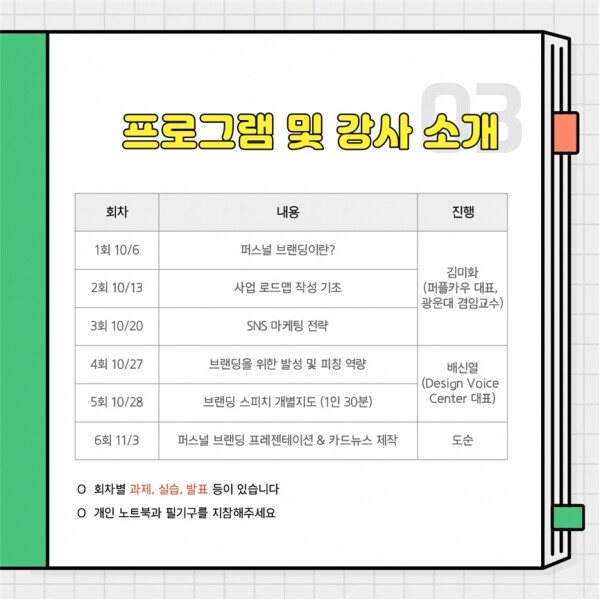 03

프로그램 및 강사 소개

| 회차 | 내용 | 진행 |
|---|---|---|
| 1회 10/6 | 퍼스널 브랜딩이란? | 김미화 (퍼플카우 대표, 광운대 겸임교수) |
| 2회 10/13 | 사업 로드맵 작성 기초 | |
| 3회 10/20 | SNS 마케팅 전략 | |
| 4회 10/27 | 브랜딩을 위한 발성 및 피칭 역량 | 배신열 (Design Voice Center 대표) |
| 5회 10/28 | 브랜딩 스피치 개별지도 (1인 30분) | |
| 6회 11/3 | 퍼스널 브랜딩 프레젠테이션 & 카드뉴스 제작 | 도순 |

O 회차별 과제, 실습, 발표 등이 있습니다

O 개인 노트북과 필기구를 지참해주세요